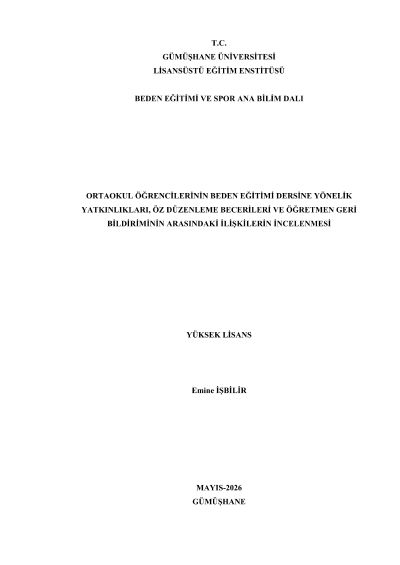 T.C.
GÜMÜŞHANE ÜNİVERSİTESİ
LİSANSÜSTÜ EĞİTİM ENSTİTÜSÜ

BEDEN EĞİTİMİ VE SPOR ANA BİLİM DALI

ORTAOKUL ÖĞRENCİLERİNİN BEDEN EĞİTİMİ DERSİNE YÖNELİK YATKINLIKLARI, ÖZ DÜZENLEME BECERİLERİ VE ÖĞRETMEN GERİ BİLDİRİMİNİN ARASINDAKİ İLİŞKİLERİN İNCELENMESİ

YÜKSEK LİSANS

Emine İŞBİLİR

MAYIS-2026
GÜMÜŞHANE